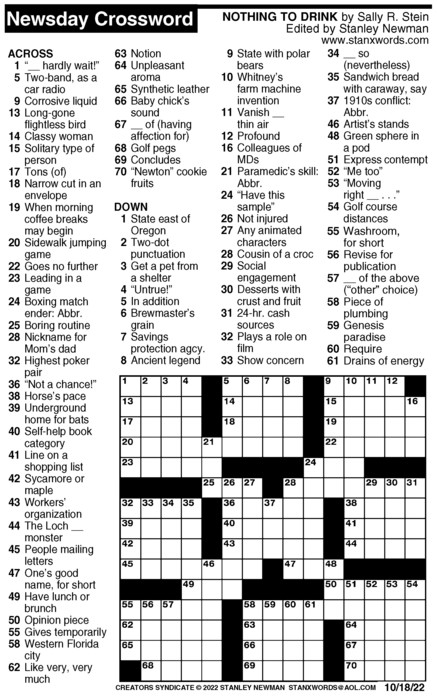 Newsday Crossword

NOTHING TO DRINK by Sally R. Stein
Edited by Stanley Newman
www.stanxwords.com

ACROSS
1 "__ hardly wait!"
5 Two-band, as a car radio
9 Corrosive liquid
13 Long-gone flightless bird
14 Classy woman
15 Solitary type of person
17 Tons (of)
18 Narrow cut in an envelope
19 When morning coffee breaks may begin
20 Sidewalk jumping game
22 Goes no further
23 Leading in a game
24 Boxing match ender: Abbr.
25 Boring routine
28 Nickname for Mom's dad
32 Highest poker pair
36 "Not a chance!"
38 Horse's pace
39 Underground home for bats
40 Self-help book category
41 Line on a shopping list
42 Sycamore or maple
43 Workers' organization
44 The Loch __ monster
45 People mailing letters
47 One's good name, for short
49 Have lunch or brunch
50 Opinion piece
55 Gives temporarily
58 Western Florida city
62 Like very, very much
63 Notion
64 Unpleasant aroma
65 Synthetic leather
66 Baby chick's sound
67 __ of (having affection for)
68 Golf pegs
69 Concludes
70 "Newton" cookie fruits

DOWN
1 State east of Oregon
2 Two-dot punctuation
3 Get a pet from a shelter
4 "Untrue!"
5 In addition
6 Brewmaster's grain
7 Savings protection agcy.
8 Ancient legend
9 State with polar bears
10 Whitney's farm machine invention
11 Vanish __ thin air
12 Profound
16 Colleagues of MDs
21 Paramedic's skill: Abbr.
24 "Have this sample"
26 Not injured
27 Any animated characters
28 Cousin of a croc
29 Social engagement
30 Desserts with crust and fruit
31 24-hr. cash sources
32 Plays a role on film
33 Show concern
34 __ so (nevertheless)
35 Sandwich bread with caraway, say
37 1910s conflict: Abbr.
46 Artist's stands
48 Green sphere in a pod
51 Express contempt
52 "Me too"
53 "Moving right __ . . ."
54 Golf course distances
55 Washroom, for short
56 Revise for publication
57 __ of the above ("other" choice)
58 Piece of plumbing
59 Genesis paradise
60 Require
61 Drains of energy

1 2 3 4 5 6 7 8 9 10 11 12 13 14 15 16 17 18 19 20 21 22 23 24 25 26 27 28 29 30 31 32 33 34 35 36 37 38 39 40 41 42 43 44 45 46 47 48 49 50 51 52 53 54 55 56 57 58 59 60 61 62 63 64 65 66 67 68 69 70

CREATORS SYNDICATE © 2022 STANLEY NEWMAN STANXWORDS@AOL.COM 10/18/22